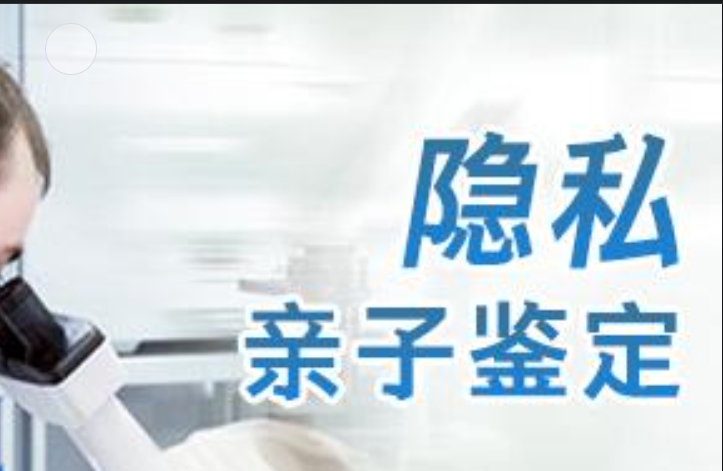 隐私
亲子鉴定